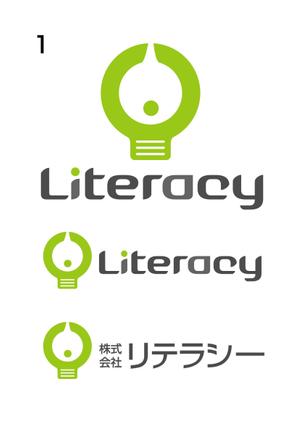 1

Literacy

Literacy

株式会社 リテラシー